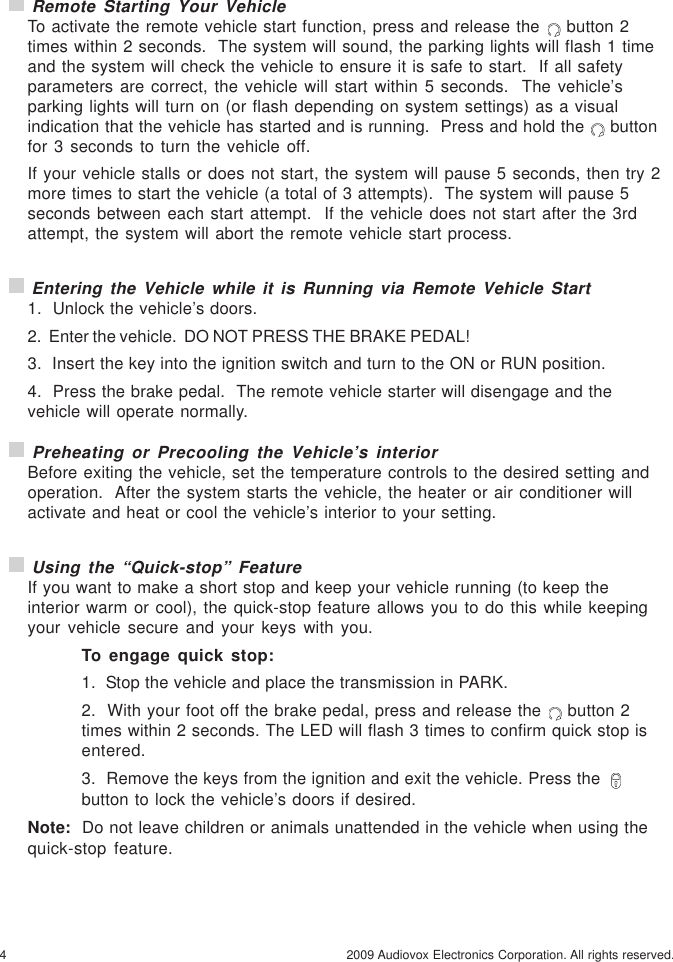 Remote Starting Your Vehicle
To activate the remote vehicle start function, press and release the button 2 times within 2 seconds. The system will sound, the parking lights will flash 1 time and the system will check the vehicle to ensure it is safe to start. If all safety parameters are correct, the vehicle will start within 5 seconds. The vehicle's parking lights will turn on (or flash depending on system settings) as a visual indication that the vehicle has started and is running. Press and hold the button for 3 seconds to turn the vehicle off.

If your vehicle stalls or does not start, the system will pause 5 seconds, then try 2 more times to start the vehicle (a total of 3 attempts). The system will pause 5 seconds between each start attempt. If the vehicle does not start after the 3rd attempt, the system will abort the remote vehicle start process.

Entering the Vehicle while it is Running via Remote Vehicle Start
1. Unlock the vehicle's doors.

2. Enter the vehicle. DO NOT PRESS THE BRAKE PEDAL!

3. Insert the key into the ignition switch and turn to the ON or RUN position.

4. Press the brake pedal. The remote vehicle starter will disengage and the vehicle will operate normally.

Preheating or Precooling the Vehicle's interior
Before exiting the vehicle, set the temperature controls to the desired setting and operation. After the system starts the vehicle, the heater or air conditioner will activate and heat or cool the vehicle's interior to your setting.

Using the "Quick-stop" Feature
If you want to make a short stop and keep your vehicle running (to keep the interior warm or cool), the quick-stop feature allows you to do this while keeping your vehicle secure and your keys with you.

To engage quick stop:

1. Stop the vehicle and place the transmission in PARK.

2. With your foot off the brake pedal, press and release the button 2 times within 2 seconds. The LED will flash 3 times to confirm quick stop is entered.

3. Remove the keys from the ignition and exit the vehicle. Press the button to lock the vehicle's doors if desired.

Note: Do not leave children or animals unattended in the vehicle when using the quick-stop feature.

4

2009 Audiovox Electronics Corporation. All rights reserved.